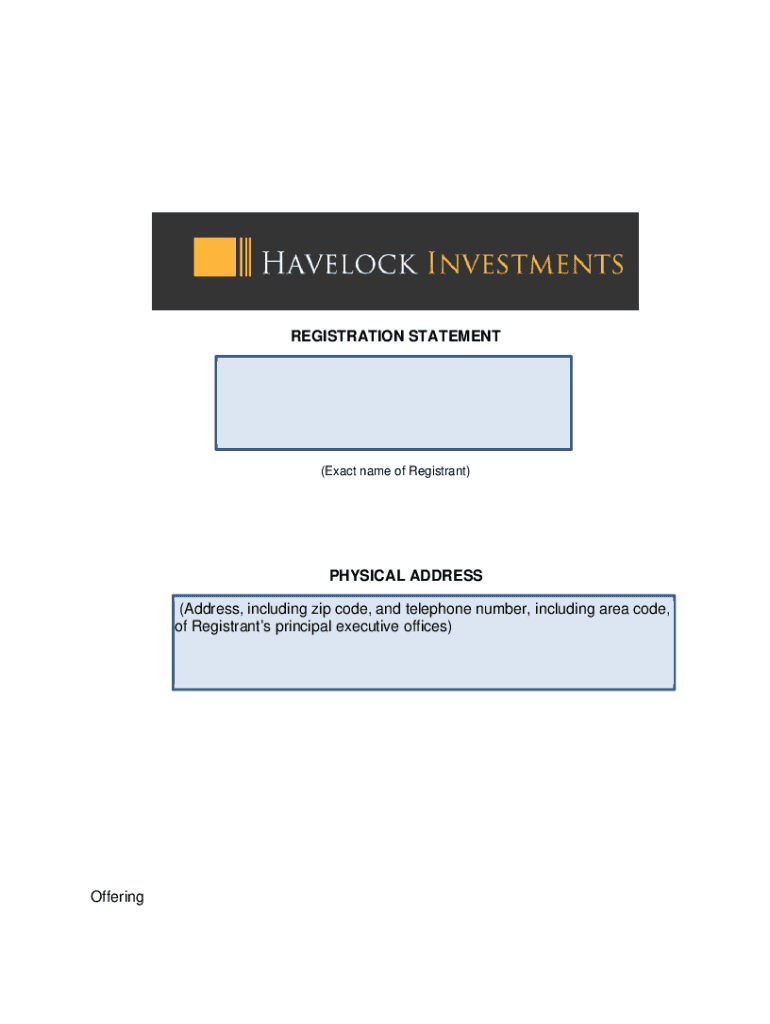 HAVELOCK INVESTMENTS

REGISTRATION STATEMENT

(Exact name of Registrant)

PHYSICAL ADDRESS

(Address, including zip code, and telephone number, including area code, of Registrant's principal executive offices)

Offering